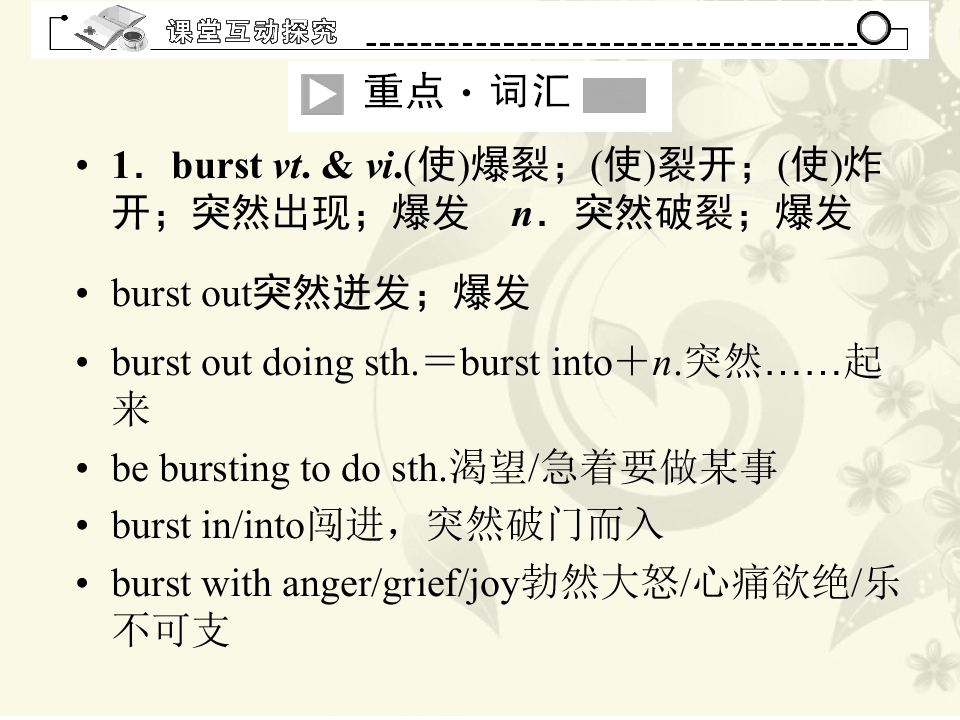 课堂互动探究

重点·词汇

• 1．burst vt. & vi.(使)爆裂；(使)裂开；(使)炸开；突然出现；爆发 n．突然破裂；爆发

• burst out突然迸发；爆发

• burst out doing sth.＝burst into＋n.突然……起来

• be bursting to do sth.渴望/急着要做某事

• burst in/into闯进，突然破门而入

• burst with anger/grief/joy勃然大怒/心痛欲绝/乐不可支